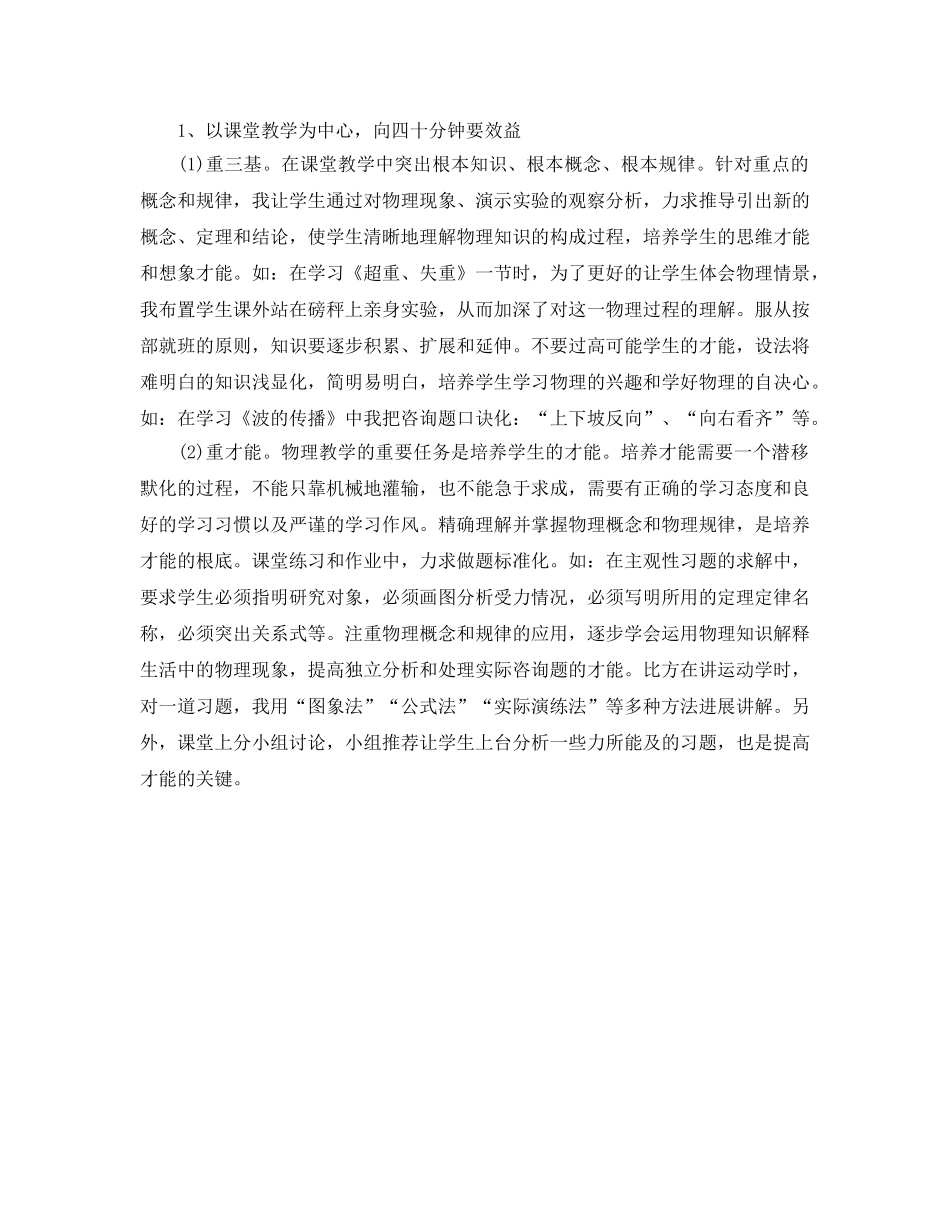 1、以课堂教学为中心，向四十分钟要效益

(1)重三基。在课堂教学中突出根本知识、根本概念、根本规律。针对重点的概念和规律，我让学生通过对物理现象、演示实验的观察分析，力求推导引出新的概念、定理和结论，使学生清晰地理解物理知识的构成过程，培养学生的思维才能和想象才能。如：在学习《超重、失重》一节时，为了更好的让学生体会物理情景，我布置学生课外站在磅秤上亲身实验，从而加深了对这一物理过程的理解。服从按部就班的原则，知识要逐步积累、扩展和延伸。不要过高可能学生的才能，设法将难明白的知识浅显化，简明易明白，培养学生学习物理的兴趣和学好物理的自决心。如：在学习《波的传播》中我把咨询题口诀化：“上下坡反向”、“向右看齐”等。

(2)重才能。物理教学的重要任务是培养学生的才能。培养才能需要一个潜移默化的过程，不能只靠机械地灌输，也不能急于求成，需要有正确的学习态度和良好的学习习惯以及严谨的学习作风。精确理解并掌握物理概念和物理规律，是培养才能的根底。课堂练习和作业中，力求做题标准化。如：在主观性习题的求解中，要求学生必须指明研究对象，必须画图分析受力情况，必须写明所用的定理定律名称，必须突出关系式等。注重物理概念和规律的应用，逐步学会运用物理知识解释生活中的物理现象，提高独立分析和处理实际咨询题的才能。比方在讲运动学时，对一道习题，我用“图象法”“公式法”“实际演练法”等多种方法进展讲解。另外，课堂上分小组讨论，小组推荐让学生上台分析一些力所能及的习题，也是提高才能的关键。